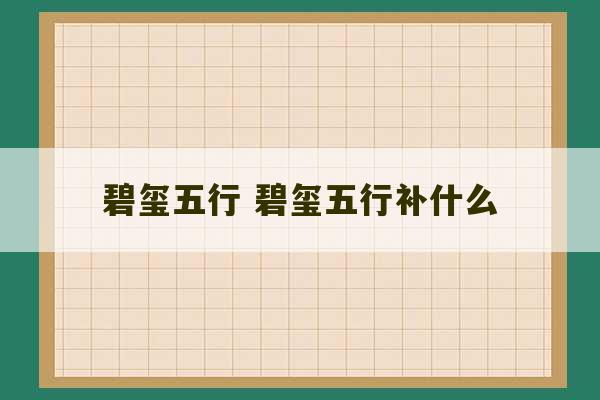 碧玺五行 碧玺五行补什么